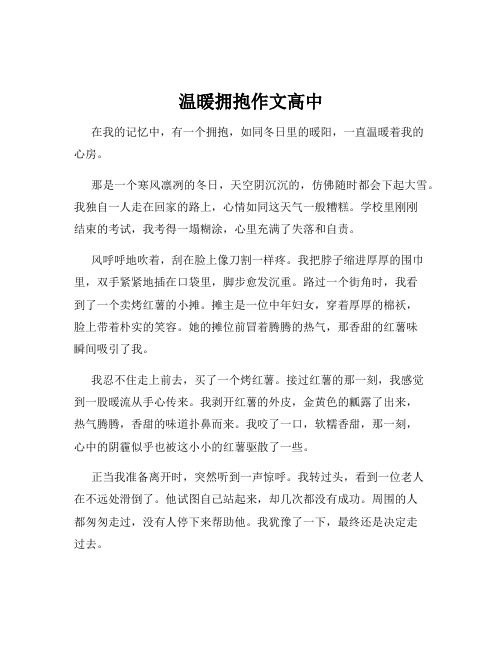 温暖拥抱作文高中

在我的记忆中，有一个拥抱，如同冬日里的暖阳，一直温暖着我的心房。

那是一个寒风凛冽的冬日，天空阴沉沉的，仿佛随时都会下起大雪。我独自一人走在回家的路上，心情如同这天气一般糟糕。学校里刚刚结束的考试，我考得一塌糊涂，心里充满了失落和自责。

风呼呼地吹着，刮在脸上像刀割一样疼。我把脖子缩进厚厚的围巾里，双手紧紧地插在口袋里，脚步愈发沉重。路过一个街角时，我看到了一个卖烤红薯的小摊。摊主是一位中年妇女，穿着厚厚的棉袄，脸上带着朴实的笑容。她的摊位前冒着腾腾的热气，那香甜的红薯味瞬间吸引了我。

我忍不住走上前去，买了一个烤红薯。接过红薯的那一刻，我感觉到一股暖流从手心传来。我剥开红薯的外皮，金黄色的瓤露了出来，热气腾腾，香甜的味道扑鼻而来。我咬了一口，软糯香甜，那一刻，心中的阴霾似乎也被这小小的红薯驱散了一些。

正当我准备离开时，突然听到一声惊呼。我转过头，看到一位老人在不远处滑倒了。他试图自己站起来，却几次都没有成功。周围的人都匆匆走过，没有人停下来帮助他。我犹豫了一下，最终还是决定走过去。